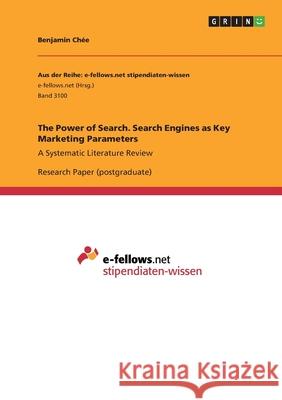 GRIN

Benjamin Chée

Aus der Reihe: e-fellows.net stipendiaten-wissen
e-fellows.net (Hrsg.)
Band 3100

The Power of Search. Search Engines as Key Marketing Parameters
A Systematic Literature Review

Research Paper (postgraduate)

e-fellows.net
stipendiaten-wissen

Kraina Książek